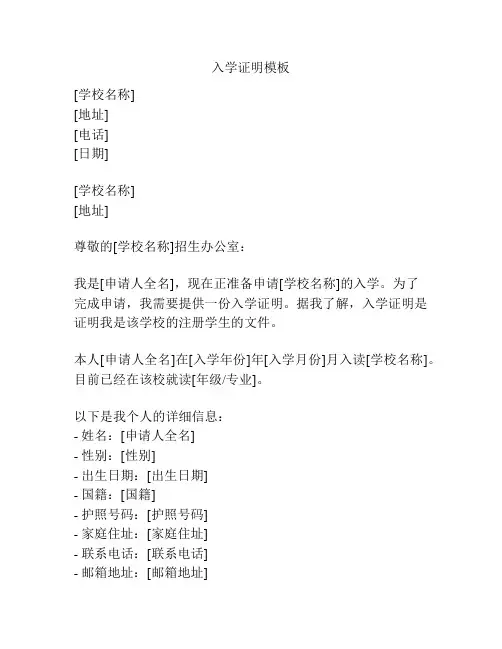 入学证明模板

[学校名称]
[地址]
[电话]
[日期]

[学校名称]
[地址]

尊敬的[学校名称]招生办公室：

我是[申请人全名]，现在正准备申请[学校名称]的入学。为了完成申请，我需要提供一份入学证明。据我了解，入学证明是证明我是该学校的注册学生的文件。

本人[申请人全名]在[入学年份]年[入学月份]月入读[学校名称]。目前已经在该校就读[年级/专业]。

以下是我个人的详细信息：
- 姓名：[申请人全名]
- 性别：[性别]
- 出生日期：[出生日期]
- 国籍：[国籍]
- 护照号码：[护照号码]
- 家庭住址：[家庭住址]
- 联系电话：[联系电话]
- 邮箱地址：[邮箱地址]